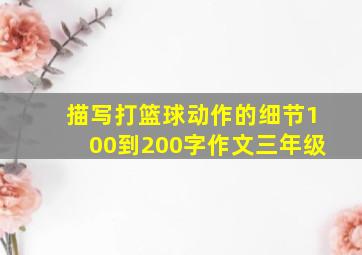 描写打篮球动作的细节100到200字作文三年级